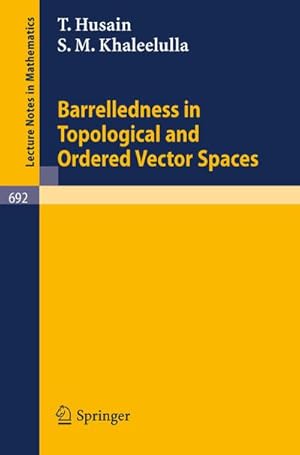 Lecture Notes in Mathematics

T. Husain
S. M. Khaleelulla

Barrelledness in Topological and Ordered Vector Spaces

692

Springer